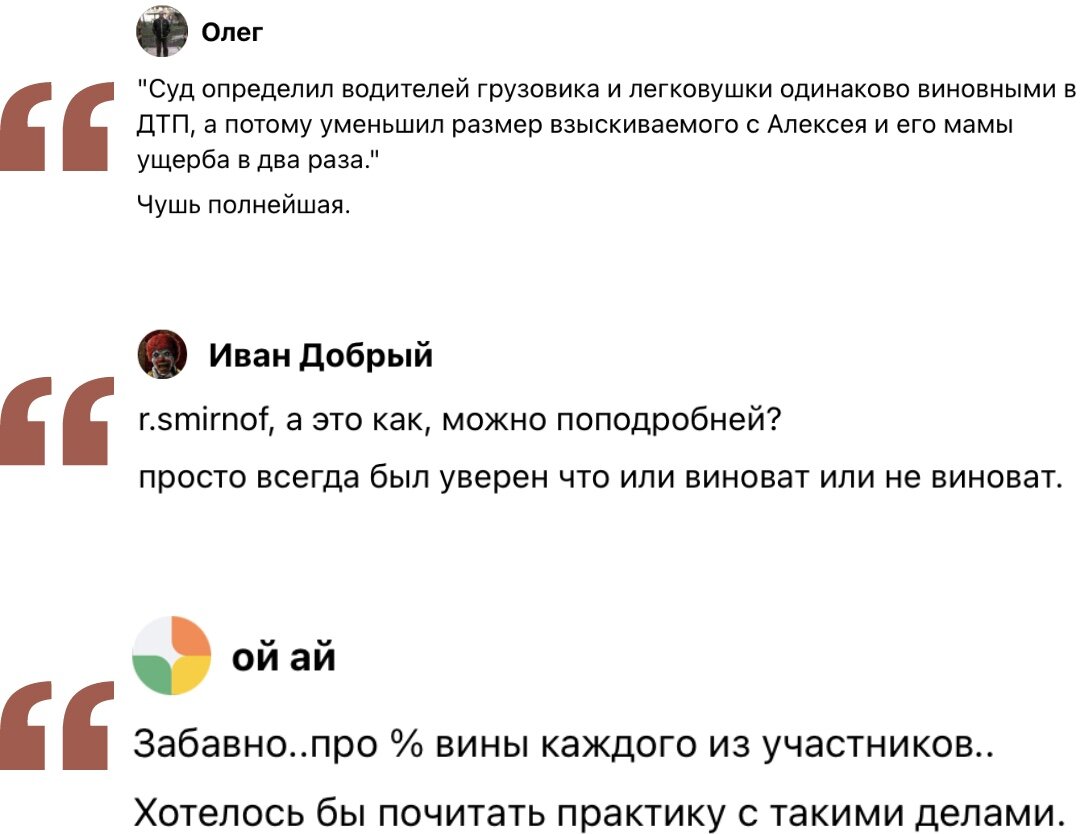 Олег

"Суд определил водителей грузовика и легковушки одинаково виновными в ДТП, а потому уменьшил размер взыскиваемого с Алексея и его мамы ущерба в два раза."

Чушь полнейшая.

Иван Добрый

r.smirnof, а это как, можно поподробней?

просто всегда был уверен что или виноват или не виноват.

ой ай

Забавно..про % вины каждого из участников..

Хотелось бы почитать практику с такими делами.